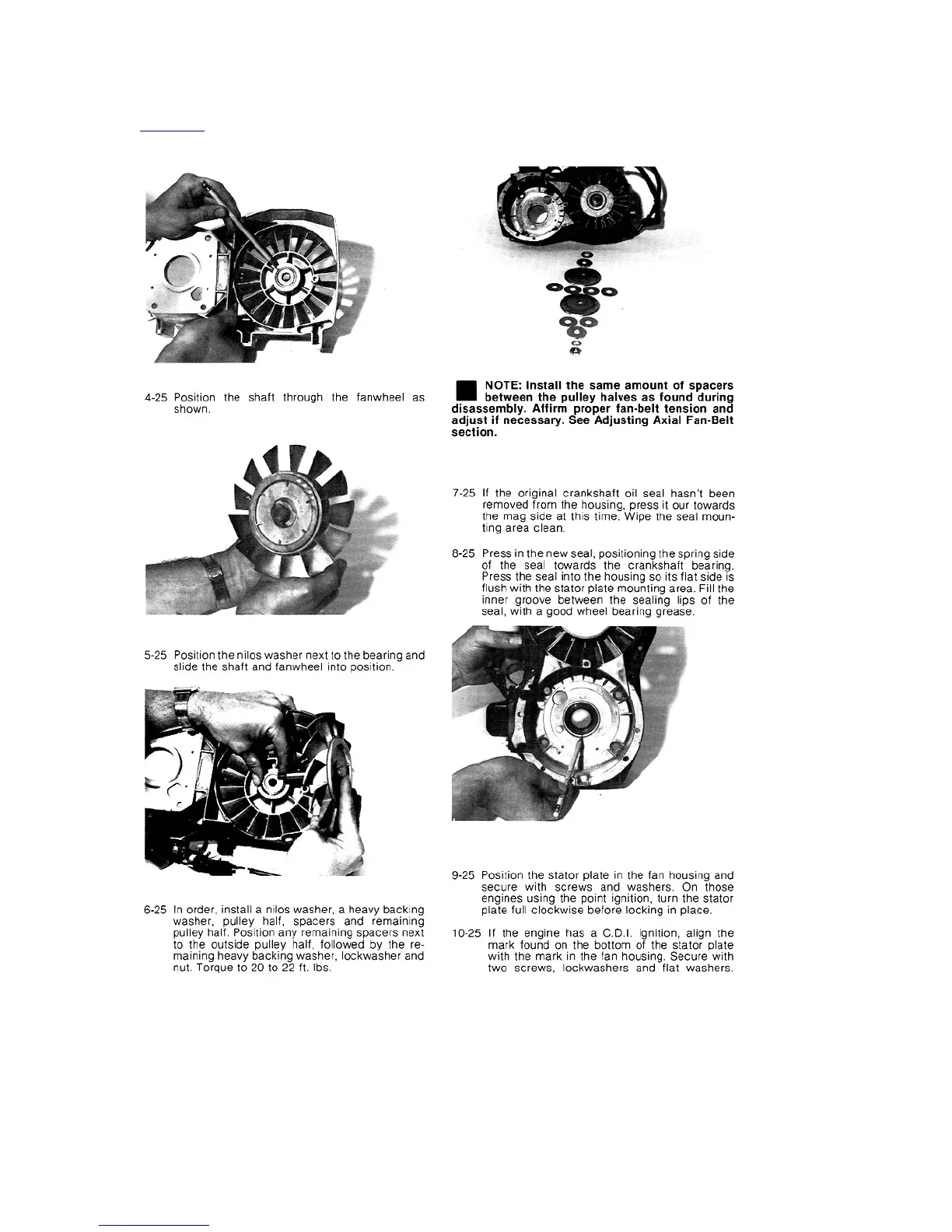 4-25 Position the shaft through the fanwheel as shown.

5-25 Position the nilos washer next to the bearing and slide the shaft and fanwheel into position.

6-25 In order, install a nilos washer, a heavy backing washer, pulley half, spacers and remaining pulley half. Position any remaining spacers next to the outside pulley half, followed by the remaining heavy backing washer, lockwasher and nut. Torque to 20 to 22 ft. lbs.

NOTE: Install the same amount of spacers between the pulley halves as found during disassembly. Affirm proper fan-belt tension and adjust if necessary. See Adjusting Axial Fan-Belt section.

7-25 If the original crankshaft oil seal hasn't been removed from the housing, press it our towards the mag side at this time. Wipe the seal mounting area clean.

8-25 Press in the new seal, positioning the spring side of the seal towards the crankshaft bearing. Press the seal into the housing so its flat side is flush with the stator plate mounting area. Fill the inner groove between the sealing lips of the seal, with a good wheel bearing grease.

9-25 Position the stator plate in the fan housing and secure with screws and washers. On those engines using the point ignition, turn the stator plate full clockwise before locking in place.

10-25 If the engine has a C.D.I. ignition, align the mark found on the bottom of the stator plate with the mark in the fan housing. Secure with two screws, lockwashers and flat washers.